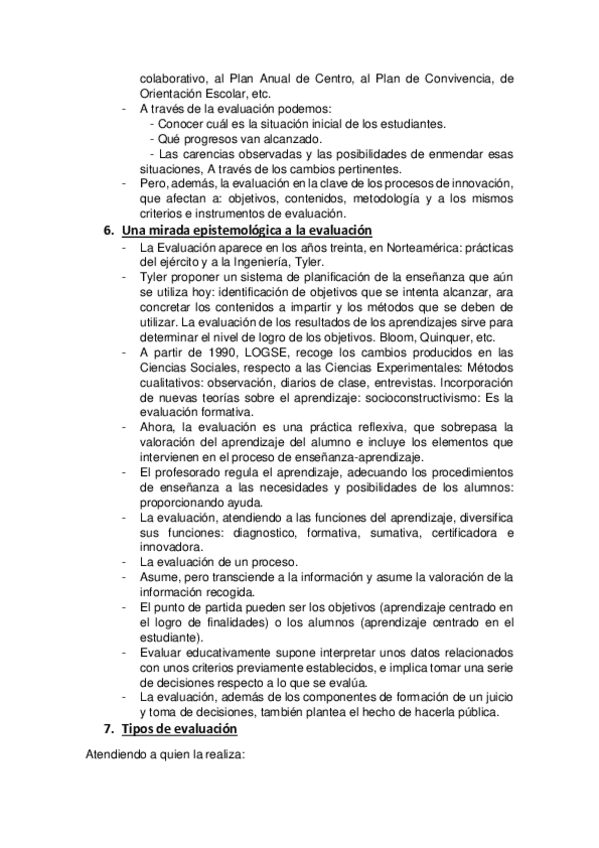 colaborativo, al Plan Anual de Centro, al Plan de Convivencia, de Orientación Escolar, etc.
- A través de la evaluación podemos:
- Conocer cuál es la situación inicial de los estudiantes.
- Qué progresos van alcanzado.
- Las carencias observadas y las posibilidades de enmendar esas situaciones, A través de los cambios pertinentes.
- Pero, además, la evaluación en la clave de los procesos de innovación, que afectan a: objetivos, contenidos, metodología y a los mismos criterios e instrumentos de evaluación.

6. Una mirada epistemológica a la evaluación
- La Evaluación aparece en los años treinta, en Norteamérica: prácticas del ejército y a la Ingeniería, Tyler.
- Tyler proponer un sistema de planificación de la enseñanza que aún se utiliza hoy: identificación de objetivos que se intenta alcanzar, ara concretar los contenidos a impartir y los métodos que se deben de utilizar. La evaluación de los resultados de los aprendizajes sirve para determinar el nivel de logro de los objetivos. Bloom, Quinquer, etc.
- A partir de 1990, LOGSE, recoge los cambios producidos en las Ciencias Sociales, respecto a las Ciencias Experimentales: Métodos cualitativos: observación, diarios de clase, entrevistas. Incorporación de nuevas teorías sobre el aprendizaje: socioconstructivismo: Es la evaluación formativa.
- Ahora, la evaluación es una práctica reflexiva, que sobrepasa la valoración del aprendizaje del alumno e incluye los elementos que intervienen en el proceso de enseñanza-aprendizaje.
- El profesorado regula el aprendizaje, adecuando los procedimientos de enseñanza a las necesidades y posibilidades de los alumnos: proporcionando ayuda.
- La evaluación, atendiendo a las funciones del aprendizaje, diversifica sus funciones: diagnostico, formativa, sumativa, certificadora e innovadora.
- La evaluación de un proceso.
- Asume, pero transciende a la información y asume la valoración de la información recogida.
- El punto de partida pueden ser los objetivos (aprendizaje centrado en el logro de finalidades) o los alumnos (aprendizaje centrado en el estudiante).
- Evaluar educativamente supone interpretar unos datos relacionados con unos criterios previamente establecidos, e implica tomar una serie de decisiones respecto a lo que se evalúa.
- La evaluación, además de los componentes de formación de un juicio y toma de decisiones, también plantea el hecho de hacerla pública.

7. Tipos de evaluación

Atendiendo a quien la realiza: